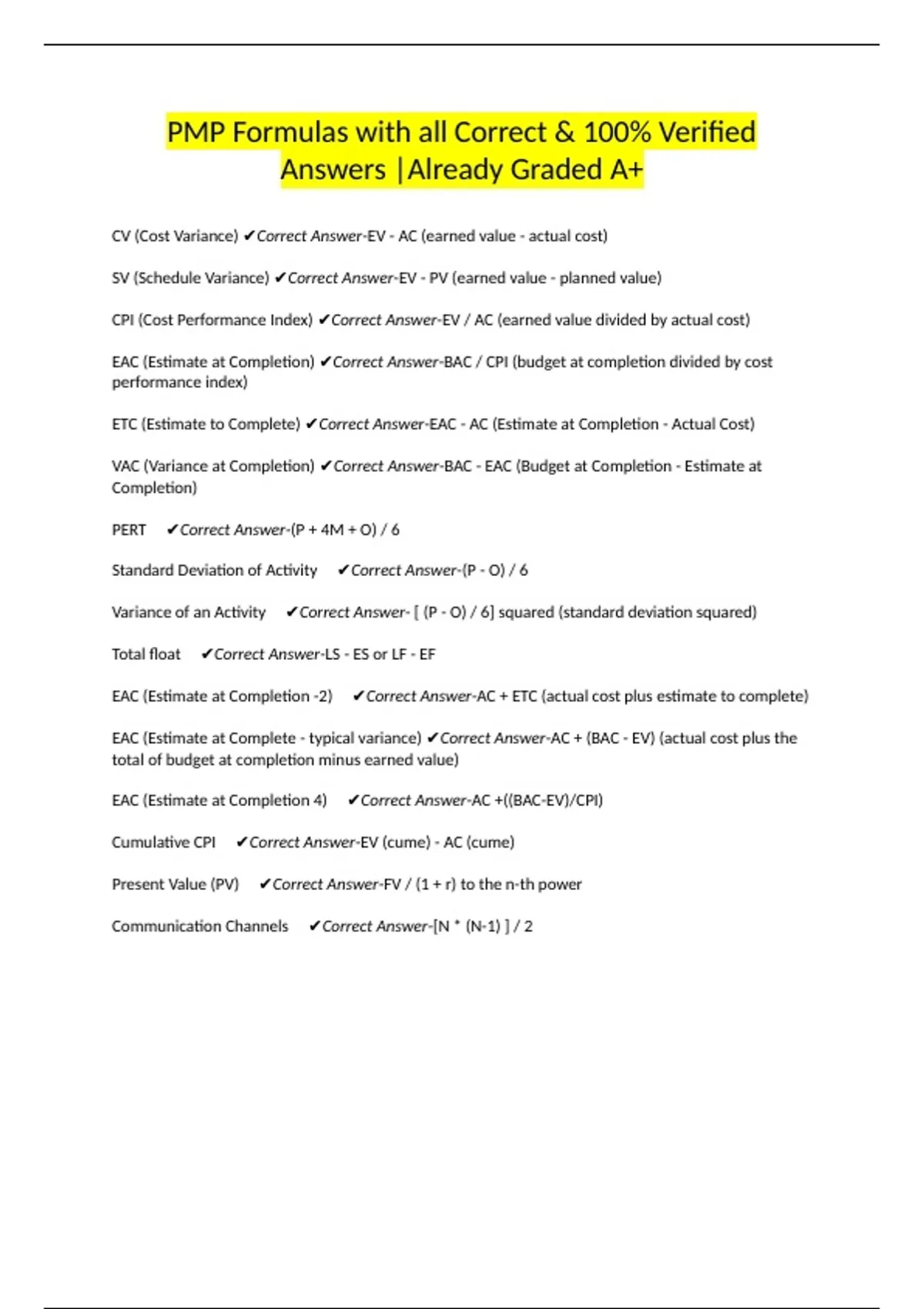 PMP Formulas with all Correct & 100% Verified Answers |Already Graded A+

CV (Cost Variance) ✔Correct Answer-EV - AC (earned value - actual cost)

SV (Schedule Variance) ✔Correct Answer-EV - PV (earned value - planned value)

CPI (Cost Performance Index) ✔Correct Answer-EV / AC (earned value divided by actual cost)

EAC (Estimate at Completion) ✔Correct Answer-BAC / CPI (budget at completion divided by cost performance index)

ETC (Estimate to Complete) ✔Correct Answer-EAC - AC (Estimate at Completion - Actual Cost)

VAC (Variance at Completion) ✔Correct Answer-BAC - EAC (Budget at Completion - Estimate at Completion)

PERT ✔Correct Answer-(P + 4M + O) / 6

Standard Deviation of Activity ✔Correct Answer-(P - O) / 6

Variance of an Activity ✔Correct Answer- [ (P - O) / 6] squared (standard deviation squared)

Total float ✔Correct Answer-LS - ES or LF - EF

EAC (Estimate at Completion -2) ✔Correct Answer-AC + ETC (actual cost plus estimate to complete)

EAC (Estimate at Complete - typical variance) ✔Correct Answer-AC + (BAC - EV) (actual cost plus the total of budget at completion minus earned value)

EAC (Estimate at Completion 4) ✔Correct Answer-AC +((BAC-EV)/CPI)

Cumulative CPI ✔Correct Answer-EV (cume) - AC (cume)

Present Value (PV) ✔Correct Answer-FV / (1 + r) to the n-th power

Communication Channels ✔Correct Answer-[N * (N-1) ] / 2